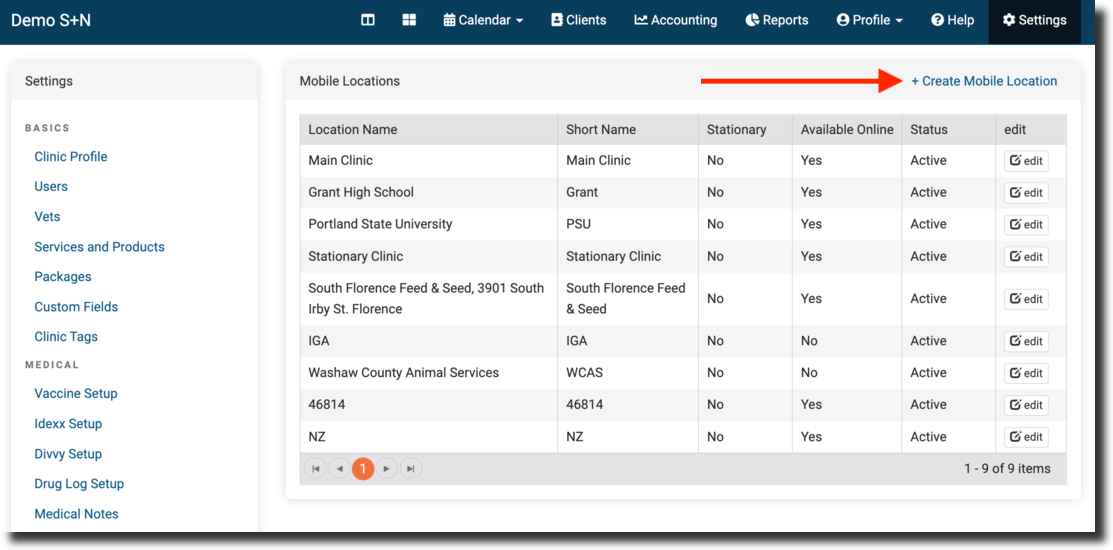 Demo S+N

Calendar Clients Accounting Reports Profile Help Settings

Settings

BASICS

Clinic Profile

Users

Vets

Services and Products

Packages

Custom Fields

Clinic Tags

MEDICAL

Vaccine Setup

Idexx Setup

Divvy Setup

Drug Log Setup

Medical Notes

Mobile Locations

+ Create Mobile Location

| Location Name | Short Name | Stationary | Available Online | Status | edit |
|---|---|---|---|---|---|
| Main Clinic | Main Clinic | No | Yes | Active | edit |
| Grant High School | Grant | No | Yes | Active | edit |
| Portland State University | PSU | No | Yes | Active | edit |
| Stationary Clinic | Stationary Clinic | No | Yes | Active | edit |
| South Florence Feed & Seed, 3901 South Irby St. Florence | South Florence Feed & Seed | No | Yes | Active | edit |
| IGA | IGA | No | No | Active | edit |
| Washaw County Animal Services | WCAS | No | No | Active | edit |
| 46814 | 46814 | No | Yes | Active | edit |
| NZ | NZ | No | Yes | Active | edit |

1

1 - 9 of 9 items